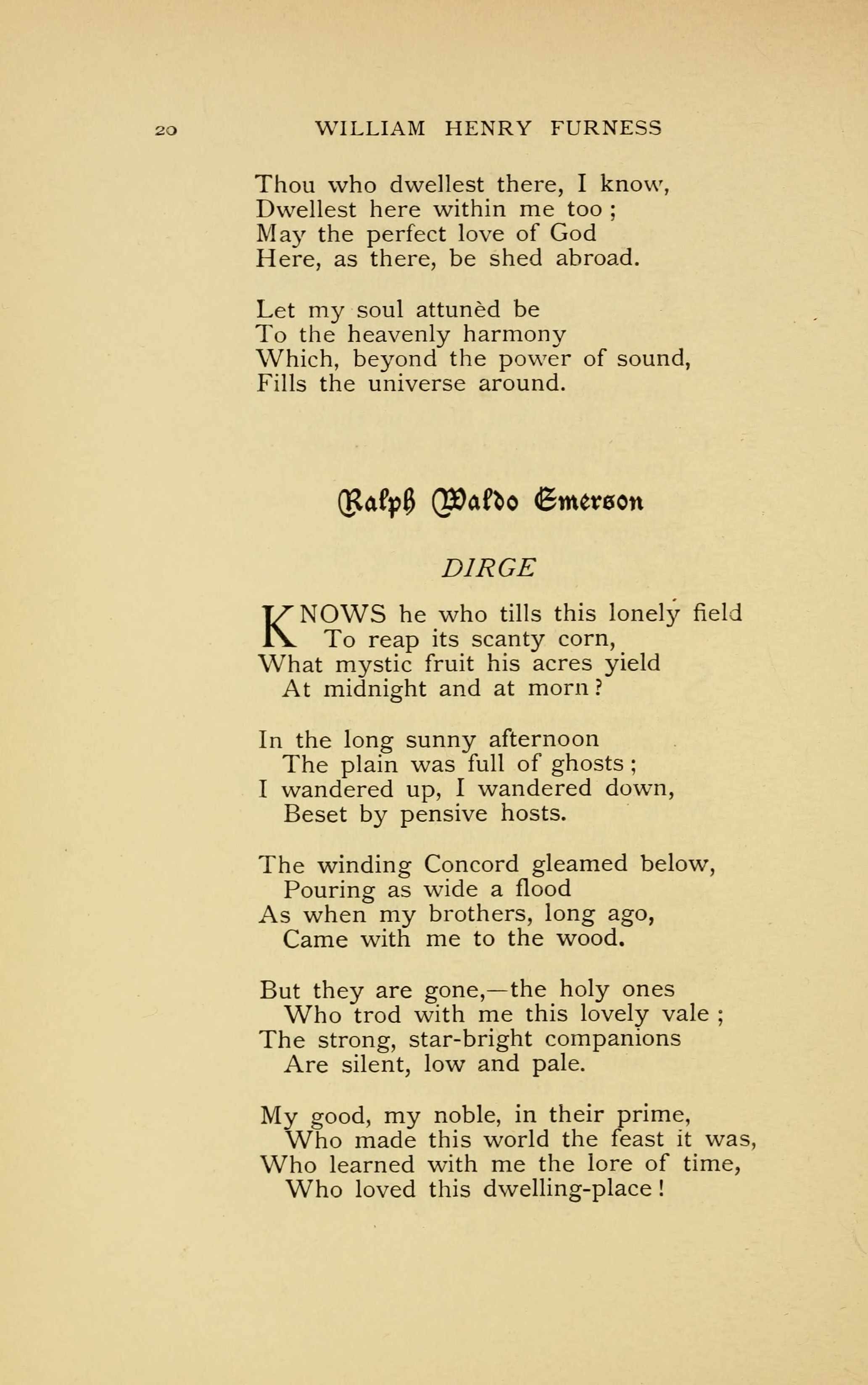 20 WILLIAM HENRY FURNESS

Thou who dwellest there, I know,
Dwellest here within me too ;
May the perfect love of God
Here, as there, be shed abroad.

Let my soul attunèd be
To the heavenly harmony
Which, beyond the power of sound,
Fills the universe around.

Ralph Waldo Emerson

DIRGE

KNOWS he who tills this lonely field
To reap its scanty corn,
What mystic fruit his acres yield
At midnight and at morn ?

In the long sunny afternoon
The plain was full of ghosts ;
I wandered up, I wandered down,
Beset by pensive hosts.

The winding Concord gleamed below,
Pouring as wide a flood
As when my brothers, long ago,
Came with me to the wood.

But they are gone,—the holy ones
Who trod with me this lovely vale ;
The strong, star-bright companions
Are silent, low and pale.

My good, my noble, in their prime,
Who made this world the feast it was,
Who learned with me the lore of time,
Who loved this dwelling-place !